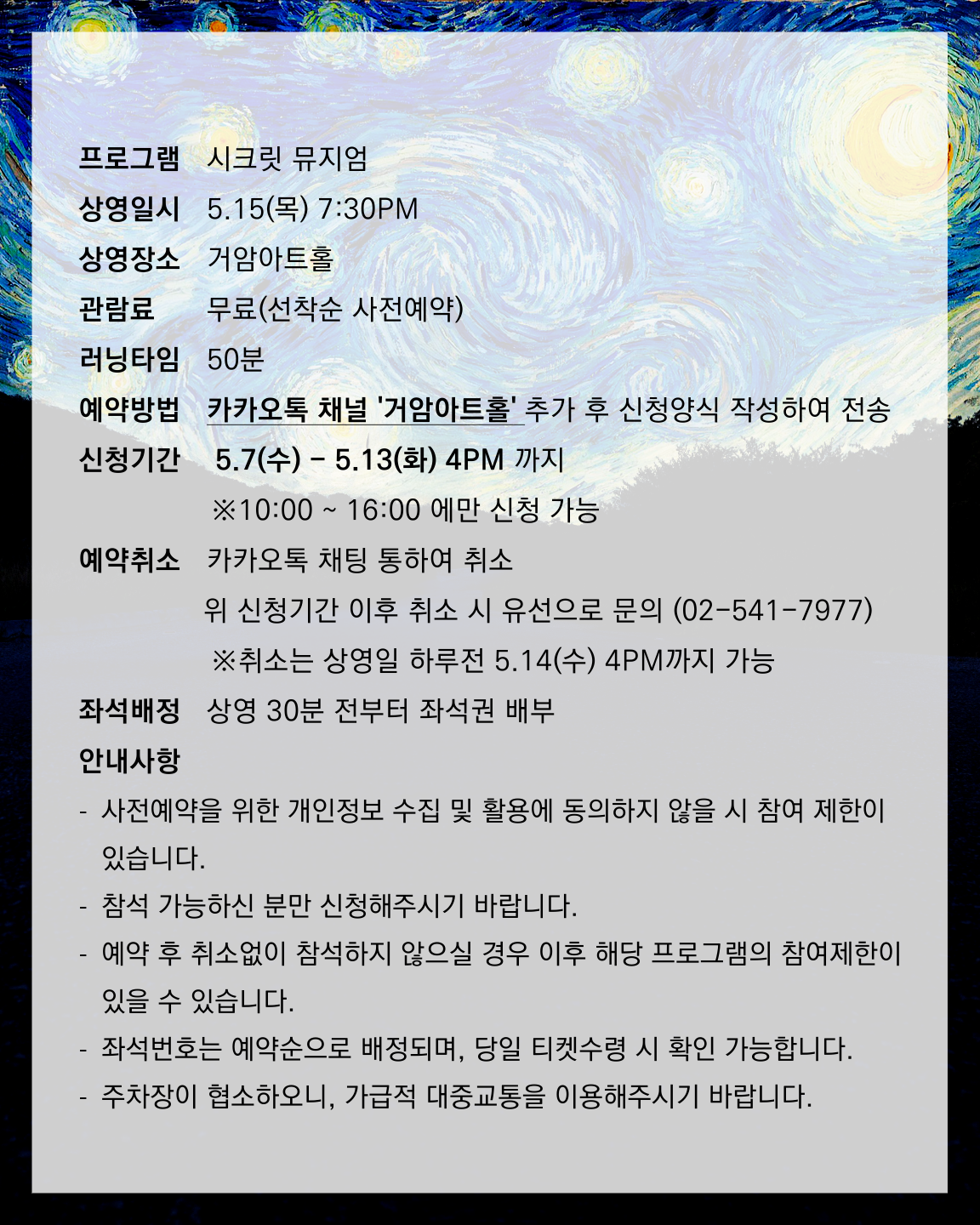 프로그램 시크릿 뮤지엄
상영일시 5.15(목) 7:30PM
상영장소 거암아트홀
관람료 무료(선착순 사전예약)
러닝타임 50분
예약방법 카카오톡 채널 '거암아트홀' 추가 후 신청양식 작성하여 전송
신청기간 5.7(수) - 5.13(화) 4PM 까지
※10:00 ~ 16:00 에만 신청 가능
예약취소 카카오톡 채팅 통하여 취소
위 신청기간 이후 취소 시 유선으로 문의 (02-541-7977)
※취소는 상영일 하루전 5.14(수) 4PM까지 가능
좌석배정 상영 30분 전부터 좌석권 배부
안내사항
- 사전예약을 위한 개인정보 수집 및 활용에 동의하지 않을 시 참여 제한이 있습니다.
- 참석 가능하신 분만 신청해주시기 바랍니다.
- 예약 후 취소없이 참석하지 않으실 경우 이후 해당 프로그램의 참여제한이 있을 수 있습니다.
- 좌석번호는 예약순으로 배정되며, 당일 티켓수령 시 확인 가능합니다.
- 주차장이 협소하오니, 가급적 대중교통을 이용해주시기 바랍니다.